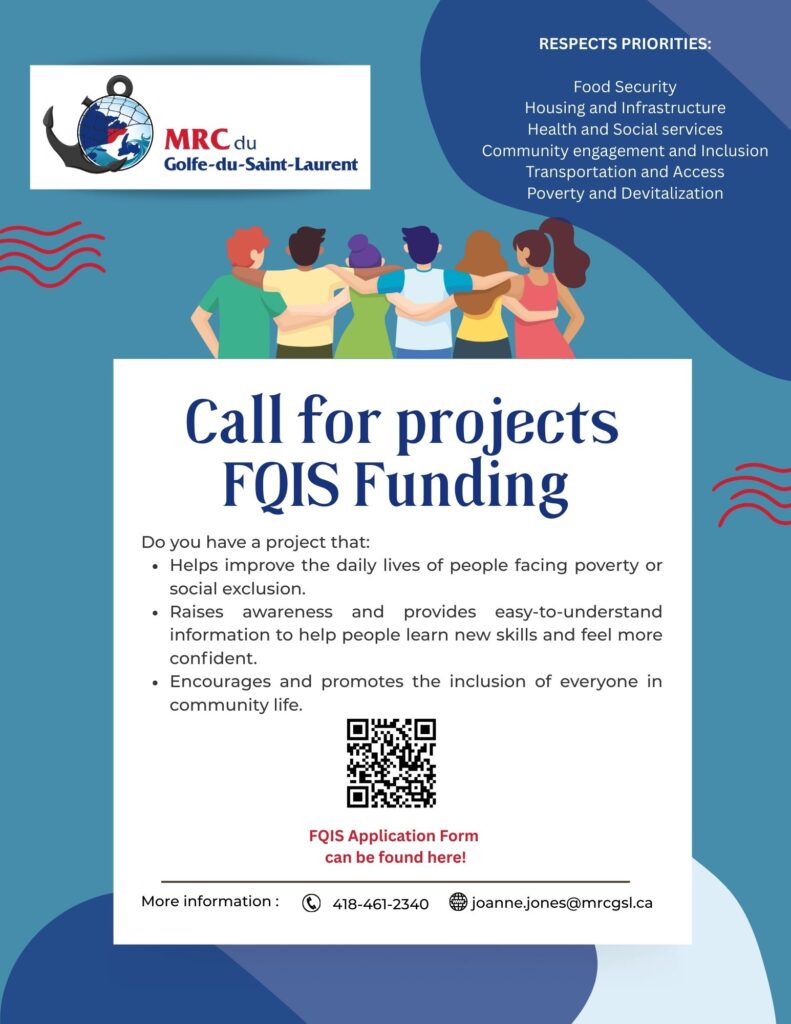 MRC du
Golfe-du-Saint-Laurent

RESPECTS PRIORITIES:

Food Security
Housing and Infrastructure
Health and Social services
Community engagement and Inclusion
Transportation and Access
Poverty and Devitalization

Call for projects
FQIS Funding

Do you have a project that:
• Helps improve the daily lives of people facing poverty or social exclusion.
• Raises awareness and provides easy-to-understand information to help people learn new skills and feel more confident.
• Encourages and promotes the inclusion of everyone in community life.

FQIS Application Form
can be found here!

More information : 418-461-2340 joanne.jones@mrcgsl.ca